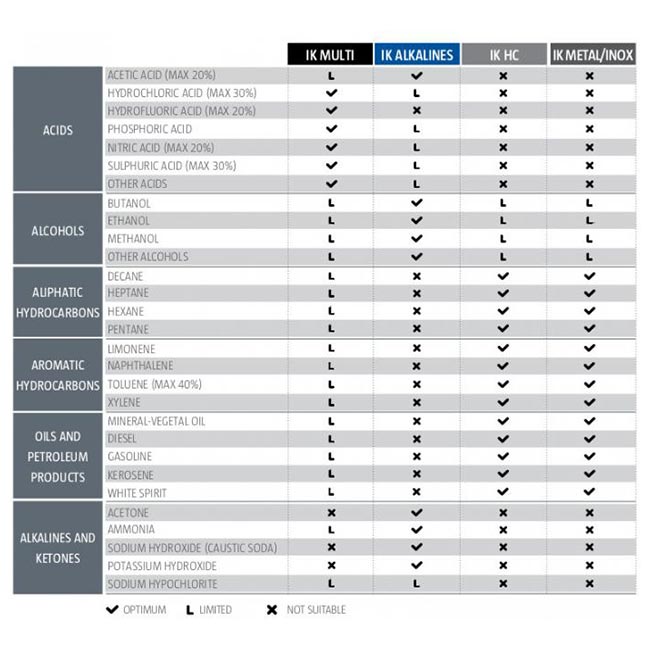 | | | IK MULTI | IK ALKALINES | IK HC | IK METAL/INOX |
|---|---|---|---|---|---|
| ACIDS | ACETIC ACID (MAX 20%) | L | ✔ | ✖ | ✖ |
| | HYDROCHLORIC ACID (MAX 30%) | ✔ | L | ✖ | ✖ |
| | HYDROFLUORIC ACID (MAX 20%) | ✔ | ✖ | ✖ | ✖ |
| | PHOSPHORIC ACID | ✔ | L | ✖ | ✖ |
| | NITRIC ACID (MAX 20%) | ✔ | L | ✖ | ✖ |
| | SULPHURIC ACID (MAX 30%) | ✔ | L | ✖ | ✖ |
| | OTHER ACIDS | ✔ | L | ✖ | ✖ |
| ALCOHOLS | BUTANOL | L | ✔ | L | L |
| | ETHANOL | L | ✔ | L | L |
| | METHANOL | L | ✔ | L | L |
| | OTHER ALCOHOLS | L | ✔ | L | L |
| ALIPHATIC HYDROCARBONS | DECANE | L | ✖ | ✔ | ✔ |
| | HEPTANE | L | ✖ | ✔ | ✔ |
| | HEXANE | L | ✖ | ✔ | ✔ |
| | PENTANE | L | ✖ | ✔ | ✔ |
| AROMATIC HYDROCARBONS | LIMONENE | L | ✖ | ✔ | ✔ |
| | NAPHTHALENE | L | ✖ | ✔ | ✔ |
| | TOLUENE (MAX 40%) | L | ✖ | ✔ | ✔ |
| | XYLENE | L | ✖ | ✔ | ✔ |
| OILS AND PETROLEUM PRODUCTS | MINERAL-VEGETAL OIL | L | ✖ | ✔ | ✔ |
| | DIESEL | L | ✖ | ✔ | ✔ |
| | GASOLINE | L | ✖ | ✔ | ✔ |
| | KEROSENE | L | ✖ | ✔ | ✔ |
| | WHITE SPIRIT | L | ✖ | ✔ | ✔ |
| ALKALINES AND KETONES | ACETONE | ✖ | ✔ | ✖ | ✖ |
| | AMMONIA | L | ✔ | ✖ | ✖ |
| | SODIUM HYDROXIDE (CAUSTIC SODA) | ✖ | ✔ | ✖ | ✖ |
| | POTASSIUM HYDROXIDE | ✖ | ✔ | ✖ | ✖ |
| | SODIUM HYPOCHLORITE | L | L | ✖ | ✖ |

✔ OPTIMUM L LIMITED ✖ NOT SUITABLE